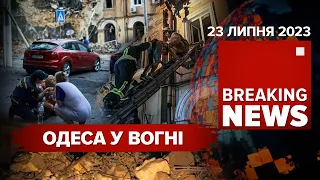 23 ЛИПНЯ 2023

BREAKING NEWS

ОДЕСА У ВОГНІ